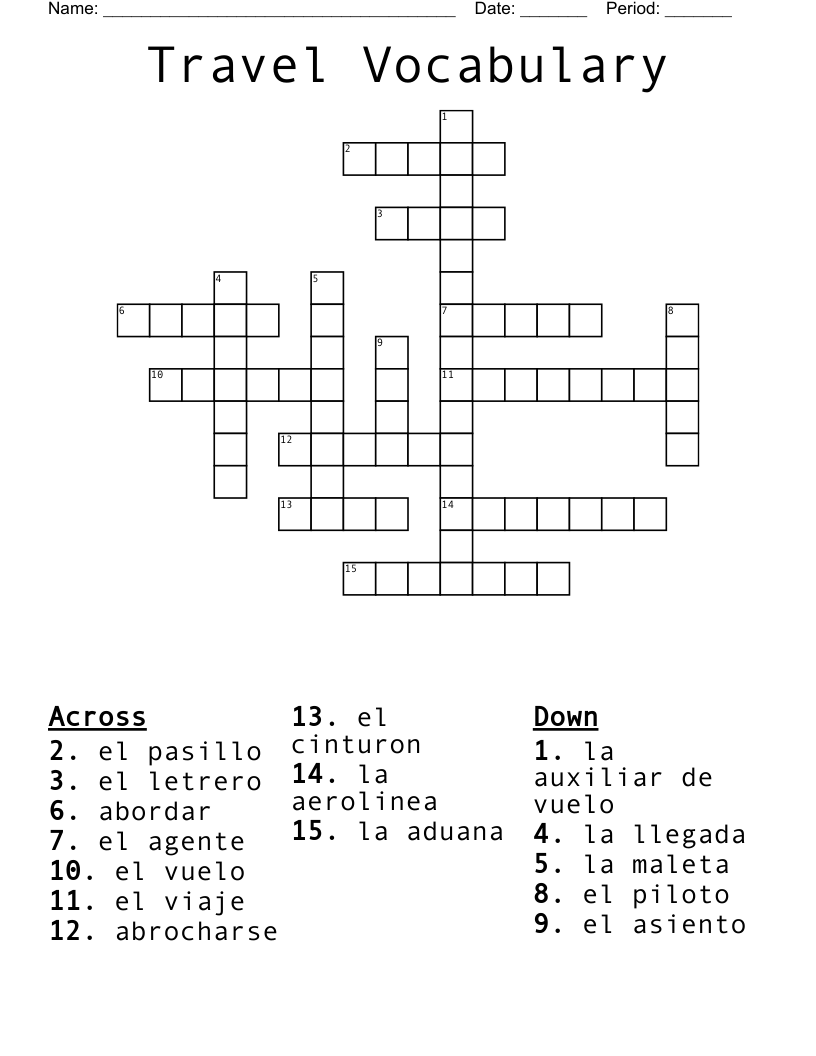 Name: ______________________________________ Date: _______ Period: _______

Travel Vocabulary

1
2
3
4 5
6 7 8
9
10 11
12
13 14
15

Across
2. el pasillo
3. el letrero
6. abordar
7. el agente
10. el vuelo
11. el viaje
12. abrocharse
13. el cinturon
14. la aerolinea
15. la aduana

Down
1. la auxiliar de vuelo
4. la llegada
5. la maleta
8. el piloto
9. el asiento